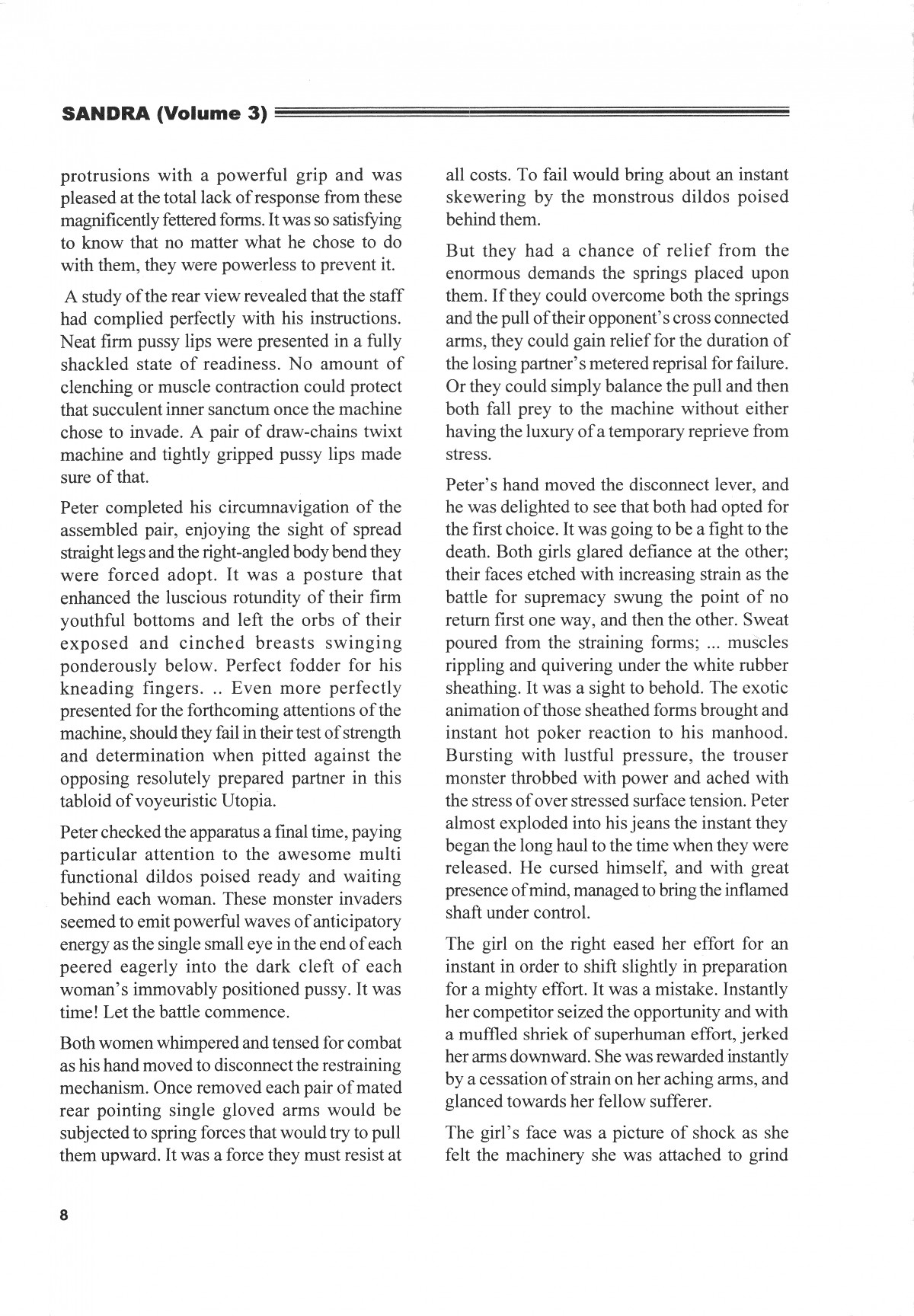 SANDRA (Volume 3)

protrusions with a powerful grip and was pleased at the total lack of response from these magnificently fettered forms. It was so satisfying to know that no matter what he chose to do with them, they were powerless to prevent it.

A study of the rear view revealed that the staff had complied perfectly with his instructions. Neat firm pussy lips were presented in a fully shackled state of readiness. No amount of clenching or muscle contraction could protect that succulent inner sanctum once the machine chose to invade. A pair of draw-chains twixt machine and tightly gripped pussy lips made sure of that.

Peter completed his circumnavigation of the assembled pair, enjoying the sight of spread straight legs and the right-angled body bend they were forced adopt. It was a posture that enhanced the luscious rotundity of their firm youthful bottoms and left the orbs of their exposed and cinched breasts swinging ponderously below. Perfect fodder for his kneading fingers. .. Even more perfectly presented for the forthcoming attentions of the machine, should they fail in their test of strength and determination when pitted against the opposing resolutely prepared partner in this tabloid of voyeuristic Utopia.

Peter checked the apparatus a final time, paying particular attention to the awesome multi functional dildos poised ready and waiting behind each woman. These monster invaders seemed to emit powerful waves of anticipatory energy as the single small eye in the end of each peered eagerly into the dark cleft of each woman's immovably positioned pussy. It was time! Let the battle commence.

Both women whimpered and tensed for combat as his hand moved to disconnect the restraining mechanism. Once removed each pair of mated rear pointing single gloved arms would be subjected to spring forces that would try to pull them upward. It was a force they must resist at all costs. To fail would bring about an instant skewering by the monstrous dildos poised behind them.

But they had a chance of relief from the enormous demands the springs placed upon them. If they could overcome both the springs and the pull of their opponent's cross connected arms, they could gain relief for the duration of the losing partner's metered reprisal for failure. Or they could simply balance the pull and then both fall prey to the machine without either having the luxury of a temporary reprieve from stress.

Peter's hand moved the disconnect lever, and he was delighted to see that both had opted for the first choice. It was going to be a fight to the death. Both girls glared defiance at the other; their faces etched with increasing strain as the battle for supremacy swung the point of no return first one way, and then the other. Sweat poured from the straining forms; ... muscles rippling and quivering under the white rubber sheathing. It was a sight to behold. The exotic animation of those sheathed forms brought and instant hot poker reaction to his manhood. Bursting with lustful pressure, the trouser monster throbbed with power and ached with the stress of over stressed surface tension. Peter almost exploded into his jeans the instant they began the long haul to the time when they were released. He cursed himself, and with great presence of mind, managed to bring the inflamed shaft under control.

The girl on the right eased her effort for an instant in order to shift slightly in preparation for a mighty effort. It was a mistake. Instantly her competitor seized the opportunity and with a muffled shriek of superhuman effort, jerked her arms downward. She was rewarded instantly by a cessation of strain on her aching arms, and glanced towards her fellow sufferer.

The girl's face was a picture of shock as she felt the machinery she was attached to grind

8